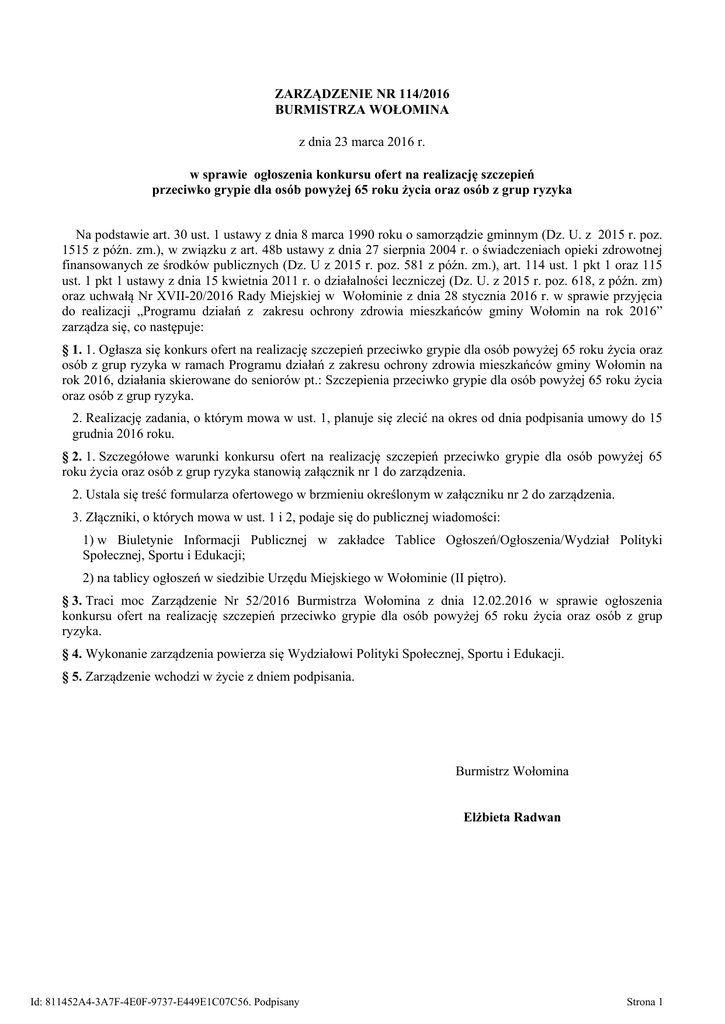 ZARZĄDZENIE NR 114/2016
BURMISTRZA WOŁOMINA

z dnia 23 marca 2016 r.

w sprawie ogłoszenia konkursu ofert na realizację szczepień przeciwko grypie dla osób powyżej 65 roku życia oraz osób z grup ryzyka

Na podstawie art. 30 ust. 1 ustawy z dnia 8 marca 1990 roku o samorządzie gminnym (Dz. U. z 2015 r. poz. 1515 z późn. zm.), w związku z art. 48b ustawy z dnia 27 sierpnia 2004 r. o świadczeniach opieki zdrowotnej finansowanych ze środków publicznych (Dz. U z 2015 r. poz. 581 z późn. zm.), art. 114 ust. 1 pkt 1 oraz 115 ust. 1 pkt 1 ustawy z dnia 15 kwietnia 2011 r. o działalności leczniczej (Dz. U. z 2015 r. poz. 618, z późn. zm) oraz uchwałą Nr XVII-20/2016 Rady Miejskiej w Wołominie z dnia 28 stycznia 2016 r. w sprawie przyjęcia do realizacji „Programu działań z zakresu ochrony zdrowia mieszkańców gminy Wołomin na rok 2016" zarządza się, co następuje:

§ 1. 1. Ogłasza się konkurs ofert na realizację szczepień przeciwko grypie dla osób powyżej 65 roku życia oraz osób z grup ryzyka w ramach Programu działań z zakresu ochrony zdrowia mieszkańców gminy Wołomin na rok 2016, działania skierowane do seniorów pt.: Szczepienia przeciwko grypie dla osób powyżej 65 roku życia oraz osób z grup ryzyka.

2. Realizację zadania, o którym mowa w ust. 1, planuje się zlecić na okres od dnia podpisania umowy do 15 grudnia 2016 roku.

§ 2. 1. Szczegółowe warunki konkursu ofert na realizację szczepień przeciwko grypie dla osób powyżej 65 roku życia oraz osób z grup ryzyka stanowią załącznik nr 1 do zarządzenia.

2. Ustala się treść formularza ofertowego w brzmieniu określonym w załączniku nr 2 do zarządzenia.

3. Złączniki, o których mowa w ust. 1 i 2, podaje się do publicznej wiadomości:

1) w Biuletynie Informacji Publicznej w zakładce Tablice Ogłoszeń/Ogłoszenia/Wydział Polityki Społecznej, Sportu i Edukacji;

2) na tablicy ogłoszeń w siedzibie Urzędu Miejskiego w Wołominie (II piętro).

§ 3. Traci moc Zarządzenie Nr 52/2016 Burmistrza Wołomina z dnia 12.02.2016 w sprawie ogłoszenia konkursu ofert na realizację szczepień przeciwko grypie dla osób powyżej 65 roku życia oraz osób z grup ryzyka.

§ 4. Wykonanie zarządzenia powierza się Wydziałowi Polityki Społecznej, Sportu i Edukacji.

§ 5. Zarządzenie wchodzi w życie z dniem podpisania.

Burmistrz Wołomina

Elżbieta Radwan

Id: 811452A4-3A7F-4E0F-9737-E449E1C07C56. Podpisany

Strona 1